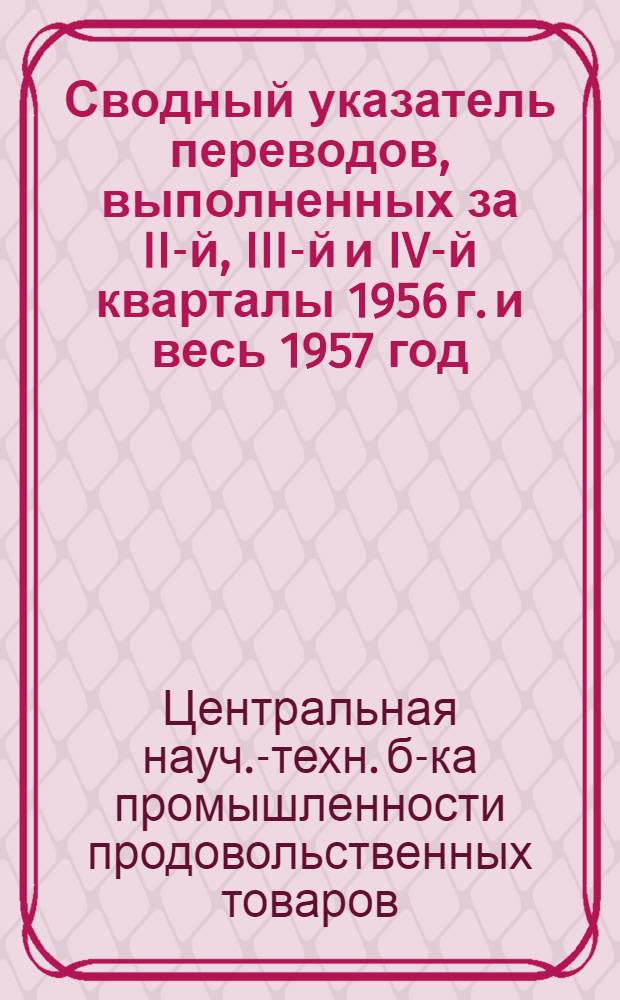 Сводный указатель переводов, выполненных за II-й, III-й и IV-й кварталы 1956 г. и весь 1957 год

Центральная науч.-техн. б-ка промышленности продовольственных товаров